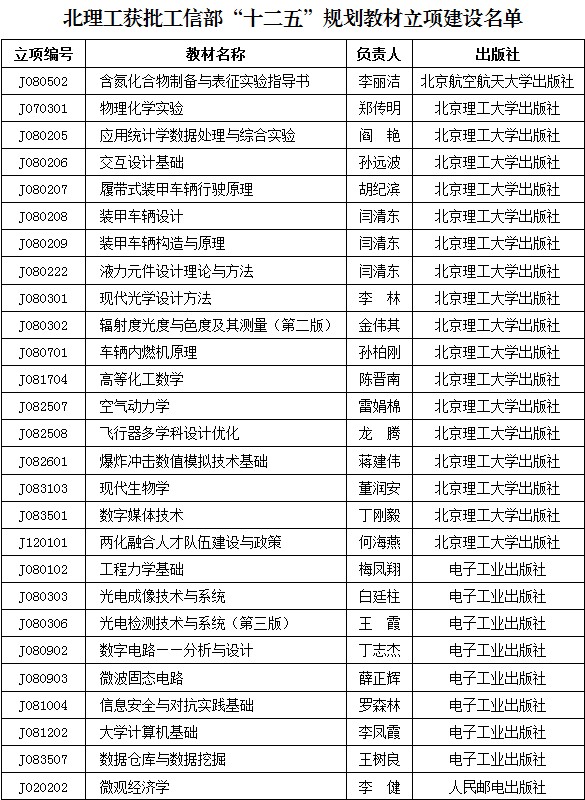 北理工获批工信部“十二五”规划教材立项建设名单

| 立项编号 | 教材名称 | 负责人 | 出版社 |
|---|---|---|---|
| J080502 | 含氮化合物制备与表征实验指导书 | 李丽洁 | 北京航空航天大学出版社 |
| J070301 | 物理化学实验 | 郑传明 | 北京理工大学出版社 |
| J080205 | 应用统计学数据处理与综合实验 | 阎　艳 | 北京理工大学出版社 |
| J080206 | 交互设计基础 | 孙远波 | 北京理工大学出版社 |
| J080207 | 履带式装甲车辆行驶原理 | 胡纪滨 | 北京理工大学出版社 |
| J080208 | 装甲车辆设计 | 闫清东 | 北京理工大学出版社 |
| J080209 | 装甲车辆构造与原理 | 闫清东 | 北京理工大学出版社 |
| J080222 | 液力元件设计理论与方法 | 闫清东 | 北京理工大学出版社 |
| J080301 | 现代光学设计方法 | 李　林 | 北京理工大学出版社 |
| J080302 | 辐射度光度与色度及其测量（第二版） | 金伟其 | 北京理工大学出版社 |
| J080701 | 车辆内燃机原理 | 孙柏刚 | 北京理工大学出版社 |
| J081704 | 高等化工数学 | 陈晋南 | 北京理工大学出版社 |
| J082507 | 空气动力学 | 雷娟棉 | 北京理工大学出版社 |
| J082508 | 飞行器多学科设计优化 | 龙　腾 | 北京理工大学出版社 |
| J082601 | 爆炸冲击数值模拟技术基础 | 蒋建伟 | 北京理工大学出版社 |
| J083103 | 现代生物学 | 董润安 | 北京理工大学出版社 |
| J083501 | 数字媒体技术 | 丁刚毅 | 北京理工大学出版社 |
| J120101 | 两化融合人才队伍建设与政策 | 何海燕 | 北京理工大学出版社 |
| J080102 | 工程力学基础 | 梅凤翔 | 电子工业出版社 |
| J080303 | 光电成像技术与系统 | 白廷柱 | 电子工业出版社 |
| J080306 | 光电检测技术与系统（第三版） | 王　霞 | 电子工业出版社 |
| J080902 | 数字电路——分析与设计 | 丁志杰 | 电子工业出版社 |
| J080903 | 微波固态电路 | 薛正辉 | 电子工业出版社 |
| J081004 | 信息安全与对抗实践基础 | 罗森林 | 电子工业出版社 |
| J081202 | 大学计算机基础 | 李凤霞 | 电子工业出版社 |
| J083507 | 数据仓库与数据挖掘 | 王树良 | 电子工业出版社 |
| J020202 | 微观经济学 | 李　健 | 人民邮电出版社 |